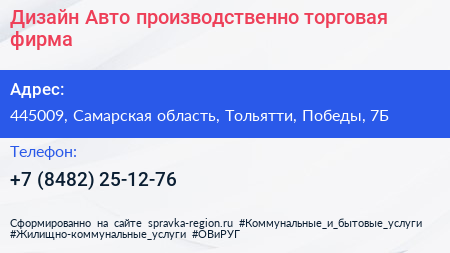 Дизайн Авто производственно торговая фирма

Адрес:

445009, Самарская область, Тольятти, Победы, 7Б

Телефон:

+7 (8482) 25-12-76

Сформированно на сайте spravka-region.ru #Коммунальные_и_бытовые_услуги #Жилищно-коммунальные_услуги #ОВиРУГ